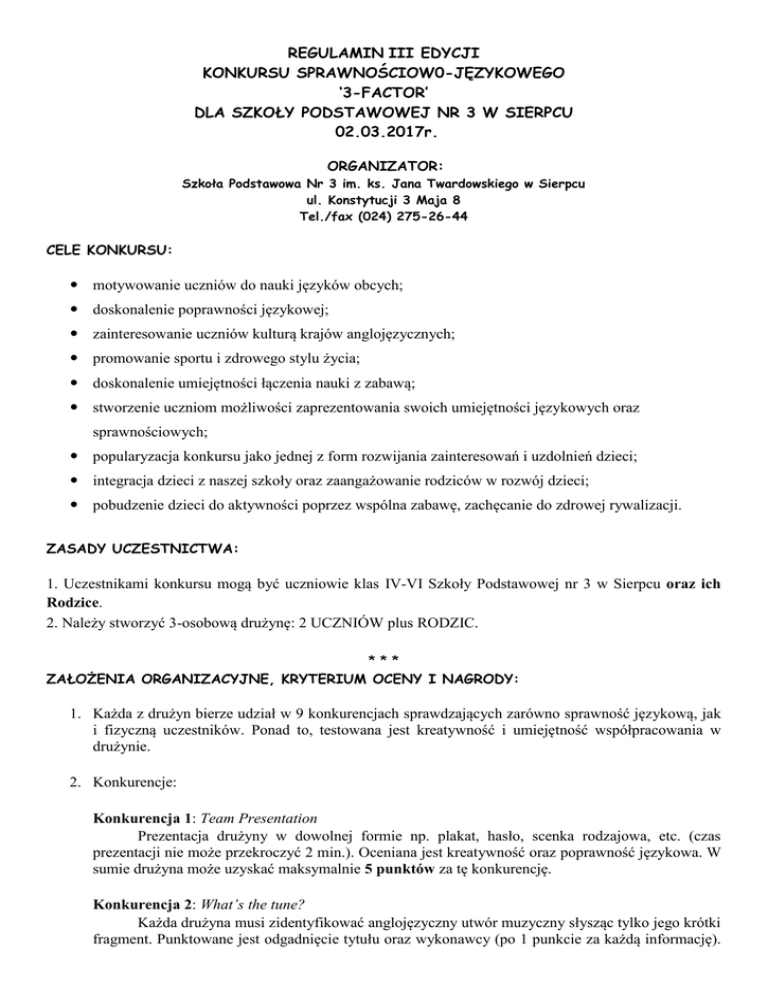 REGULAMIN III EDYCJI
KONKURSU SPRAWNOŚCIOW0-JĘZYKOWEGO
'3-FACTOR'
DLA SZKOŁY PODSTAWOWEJ NR 3 W SIERPCU
02.03.2017r.

ORGANIZATOR:
Szkoła Podstawowa Nr 3 im. ks. Jana Twardowskiego w Sierpcu
ul. Konstytucji 3 Maja 8
Tel./fax (024) 275-26-44

CELE KONKURSU:

• motywowanie uczniów do nauki języków obcych;
• doskonalenie poprawności językowej;
• zainteresowanie uczniów kulturą krajów anglojęzycznych;
• promowanie sportu i zdrowego stylu życia;
• doskonalenie umiejętności łączenia nauki z zabawą;
• stworzenie uczniom możliwości zaprezentowania swoich umiejętności językowych oraz sprawnościowych;
• popularyzacja konkursu jako jednej z form rozwijania zainteresowań i uzdolnień dzieci;
• integracja dzieci z naszej szkoły oraz zaangażowanie rodziców w rozwój dzieci;
• pobudzenie dzieci do aktywności poprzez wspólna zabawę, zachęcanie do zdrowej rywalizacji.

ZASADY UCZESTNICTWA:

1. Uczestnikami konkursu mogą być uczniowie klas IV-VI Szkoły Podstawowej nr 3 w Sierpcu oraz ich Rodzice.
2. Należy stworzyć 3-osobową drużynę: 2 UCZNIÓW plus RODZIC.

* * *

ZAŁOŻENIA ORGANIZACYJNE, KRYTERIUM OCENY I NAGRODY:

1. Każda z drużyn bierze udział w 9 konkurencjach sprawdzających zarówno sprawność językową, jak i fizyczną uczestników. Ponad to, testowana jest kreatywność i umiejętność współpracowania w drużynie.

2. Konkurencje:

Konkurencja 1: Team Presentation
Prezentacja drużyny w dowolnej formie np. plakat, hasło, scenka rodzajowa, etc. (czas prezentacji nie może przekroczyć 2 min.). Oceniana jest kreatywność oraz poprawność językowa. W sumie drużyna może uzyskać maksymalnie 5 punktów za tę konkurencję.

Konkurencja 2: What's the tune?
Każda drużyna musi zidentyfikować anglojęzyczny utwór muzyczny słysząc tylko jego krótki fragment. Punktowane jest odgadnięcie tytułu oraz wykonawcy (po 1 punkcie za każdą informację).